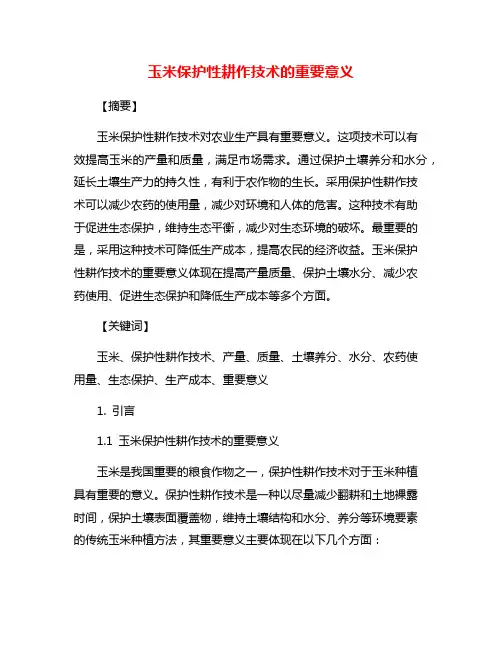 玉米保护性耕作技术的重要意义

【摘要】

玉米保护性耕作技术对农业生产具有重要意义。这项技术可以有效提高玉米的产量和质量，满足市场需求。通过保护土壤养分和水分，延长土壤生产力的持久性，有利于农作物的生长。采用保护性耕作技术可以减少农药的使用量，减少对环境和人体的危害。这种技术有助于促进生态保护，维持生态平衡，减少对生态环境的破坏。最重要的是，采用这种技术可降低生产成本，提高农民的经济收益。玉米保护性耕作技术的重要意义体现在提高产量质量、保护土壤水分、减少农药使用、促进生态保护和降低生产成本等多个方面。

【关键词】

玉米、保护性耕作技术、产量、质量、土壤养分、水分、农药使用量、生态保护、生产成本、重要意义

1. 引言

1.1 玉米保护性耕作技术的重要意义

玉米是我国重要的粮食作物之一，保护性耕作技术对于玉米种植具有重要的意义。保护性耕作技术是一种以尽量减少翻耕和土地裸露时间，保护土壤表面覆盖物，维持土壤结构和水分、养分等环境要素的传统玉米种植方法，其重要意义主要体现在以下几个方面：